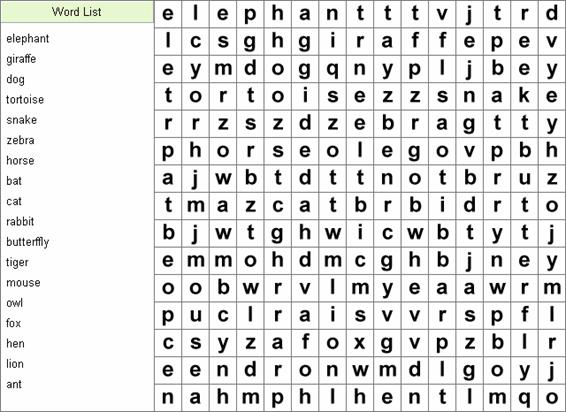 Word List

elephant
giraffe
dog
tortoise
snake
zebra
horse
bat
cat
rabbit
butterffly
tiger
mouse
owl
fox
hen
lion
ant

| e | l | e | p | h | a | n | t | t | t | v | j | t | r | d |
|---|---|---|---|---|---|---|---|---|---|---|---|---|---|---|
| l | c | s | g | h | g | i | r | a | f | f | e | p | e | v |
| e | y | m | d | o | g | q | n | y | p | l | j | b | e | y |
| t | o | r | t | o | i | s | e | z | z | s | n | a | k | e |
| r | r | z | s | z | d | z | e | b | r | a | g | t | t | y |
| p | h | o | r | s | e | o | l | e | g | o | v | p | b | h |
| a | j | w | b | t | d | t | t | n | o | t | b | r | u | z |
| t | m | a | z | c | a | t | b | r | b | i | d | r | t | o |
| b | j | w | t | g | h | w | i | c | w | b | t | y | t | j |
| e | m | m | o | h | d | m | c | g | h | b | j | n | e | y |
| o | o | b | w | r | v | l | m | y | e | a | a | w | r | m |
| p | u | c | l | r | a | i | s | v | v | r | s | p | f | l |
| c | s | y | z | a | f | o | x | g | v | p | z | b | l | r |
| e | e | n | d | r | o | n | w | m | d | l | g | o | y | j |
| n | a | h | m | p | h | l | h | e | n | t | l | m | q | o |